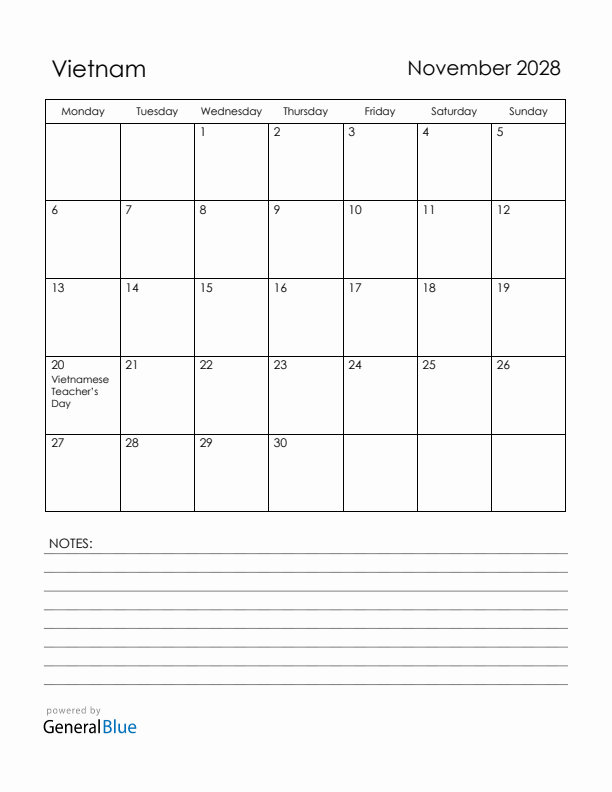 Vietnam

November 2028

| Monday | Tuesday | Wednesday | Thursday | Friday | Saturday | Sunday |
|---|---|---|---|---|---|---|
| | | 1 | 2 | 3 | 4 | 5 |
| 6 | 7 | 8 | 9 | 10 | 11 | 12 |
| 13 | 14 | 15 | 16 | 17 | 18 | 19 |
| 20 Vietnamese Teacher's Day | 21 | 22 | 23 | 24 | 25 | 26 |
| 27 | 28 | 29 | 30 | | | |

NOTES:

powered by
GeneralBlue